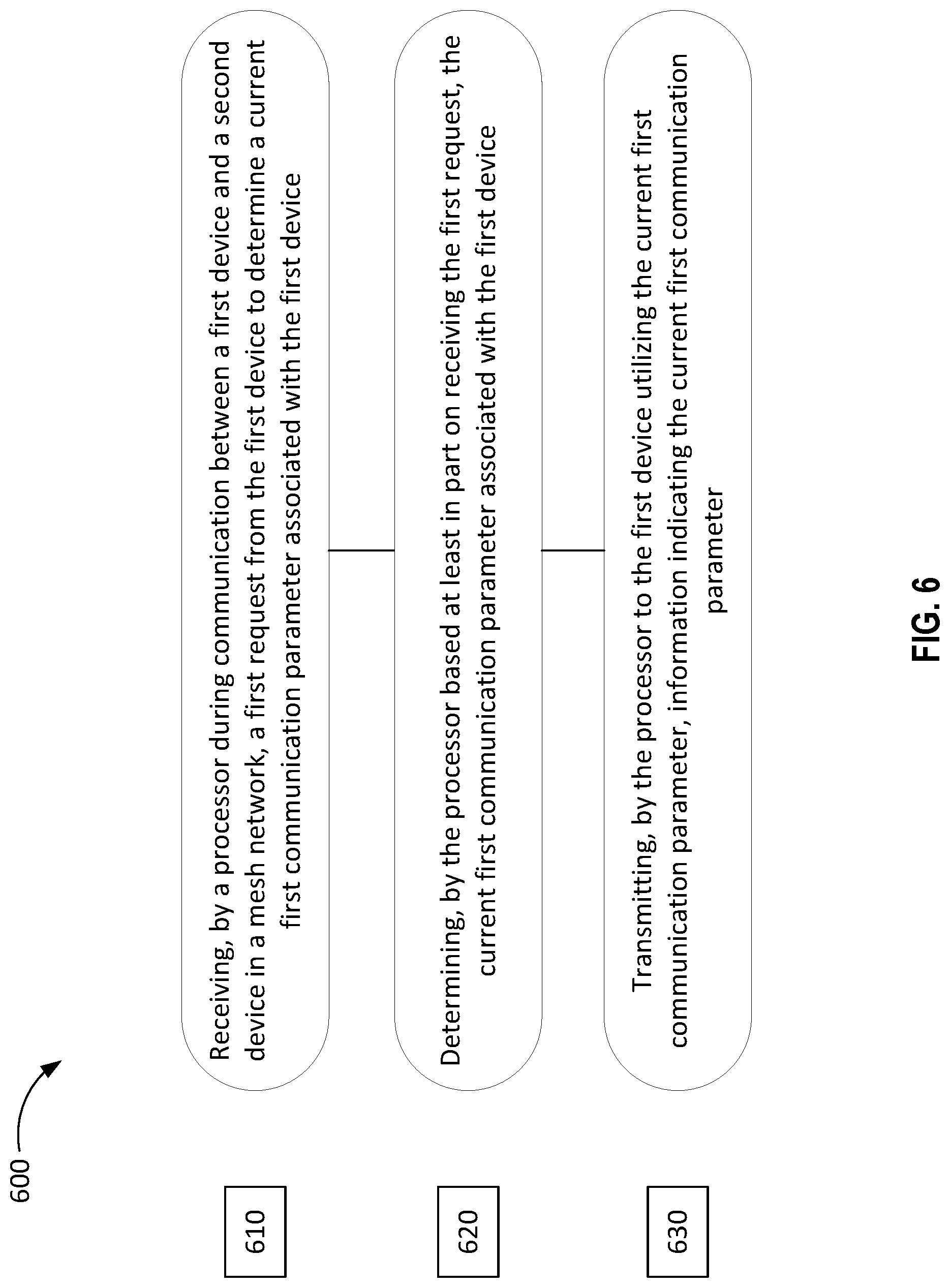 600

610

Receiving, by a processor during communication between a first device and a second device in a mesh network, a first request from the first device to determine a current first communication parameter associated with the first device

620

Determining, by the processor based at least in part on receiving the first request, the current first communication parameter associated with the first device

630

Transmitting, by the processor to the first device utilizing the current first communication parameter, information indicating the current first communication parameter

FIG. 6